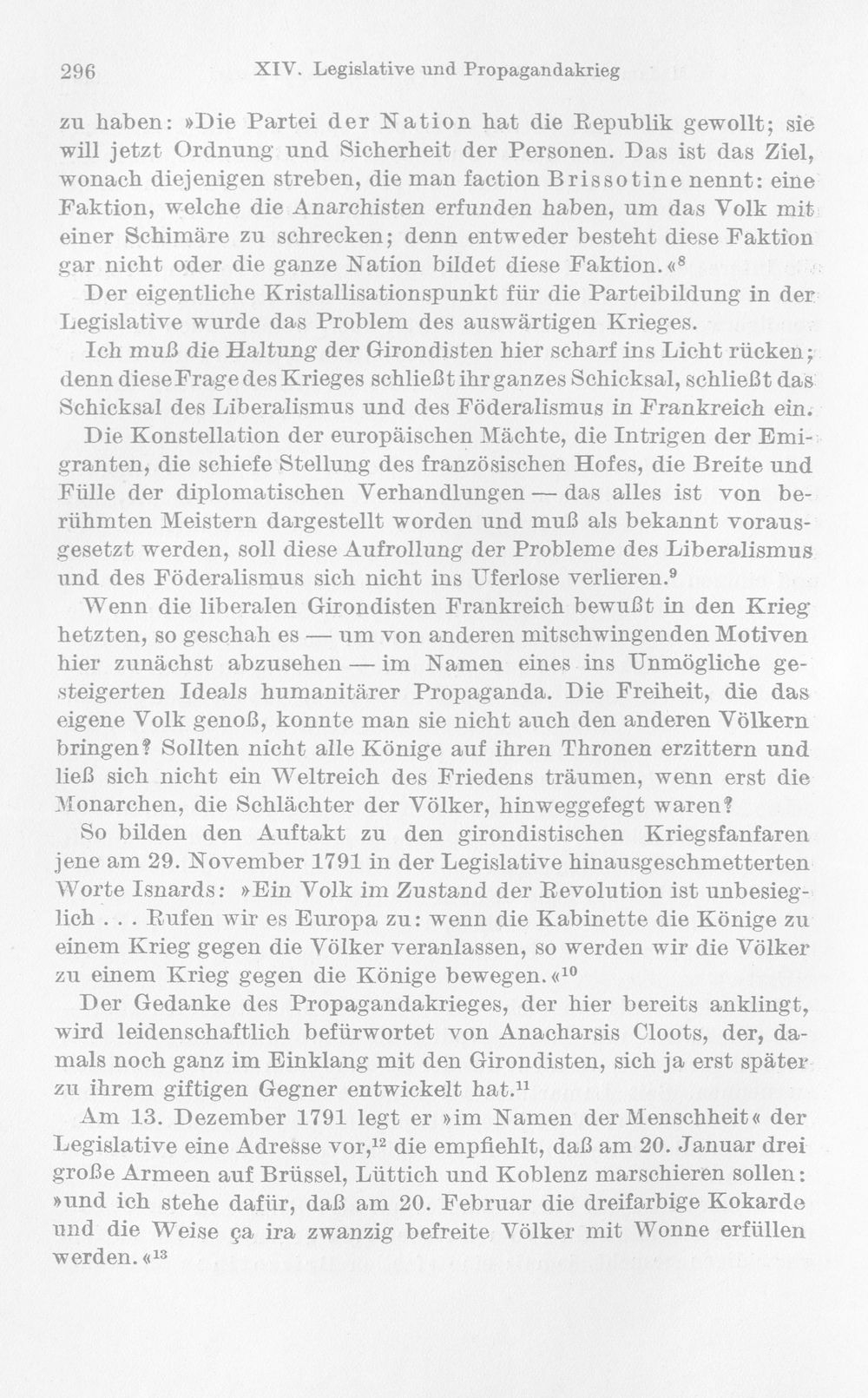 296 XIV. Legislative und Propagandakrieg

zu haben: »Die Partei der Nation hat die Republik gewollt; sie will jetzt Ordnung und Sicherheit der Personen. Das ist das Ziel, wonach diejenigen streben, die man faction Brissotine nennt: eine Faktion, welche die Anarchisten erfunden haben, um das Volk mit einer Schimäre zu schrecken; denn entweder besteht diese Faktion gar nicht oder die ganze Nation bildet diese Faktion.«$^{8}$

Der eigentliche Kristallisationspunkt für die Parteibildung in der Legislative wurde das Problem des auswärtigen Krieges.

Ich muß die Haltung der Girondisten hier scharf ins Licht rücken; denn diese Frage des Krieges schließt ihr ganzes Schicksal, schließt das Schicksal des Liberalismus und des Föderalismus in Frankreich ein.

Die Konstellation der europäischen Mächte, die Intrigen der Emigranten, die schiefe Stellung des französischen Hofes, die Breite und Fülle der diplomatischen Verhandlungen — das alles ist von berühmten Meistern dargestellt worden und muß als bekannt vorausgesetzt werden, soll diese Aufrollung der Probleme des Liberalismus und des Föderalismus sich nicht ins Uferlose verlieren.$^{9}$

Wenn die liberalen Girondisten Frankreich bewußt in den Krieg hetzten, so geschah es — um von anderen mitschwingenden Motiven hier zunächst abzusehen — im Namen eines ins Unmögliche gesteigerten Ideals humanitärer Propaganda. Die Freiheit, die das eigene Volk genoß, konnte man sie nicht auch den anderen Völkern bringen? Sollten nicht alle Könige auf ihren Thronen erzittern und ließ sich nicht ein Weltreich des Friedens träumen, wenn erst die Monarchen, die Schlächter der Völker, hinweggefegt waren?

So bilden den Auftakt zu den girondistischen Kriegsfanfaren jene am 29. November 1791 in der Legislative hinausgeschmetterten Worte Isnards: »Ein Volk im Zustand der Revolution ist unbesieglich . . . Rufen wir es Europa zu: wenn die Kabinette die Könige zu einem Krieg gegen die Völker veranlassen, so werden wir die Völker zu einem Krieg gegen die Könige bewegen.«$^{10}$

Der Gedanke des Propagandakrieges, der hier bereits anklingt, wird leidenschaftlich befürwortet von Anacharsis Cloots, der, damals noch ganz im Einklang mit den Girondisten, sich ja erst später zu ihrem giftigen Gegner entwickelt hat.$^{11}$

Am 13. Dezember 1791 legt er »im Namen der Menschheit« der Legislative eine Adresse vor,$^{12}$ die empfiehlt, daß am 20. Januar drei große Armeen auf Brüssel, Lüttich und Koblenz marschieren sollen: »und ich stehe dafür, daß am 20. Februar die dreifarbige Kokarde und die Weise ça ira zwanzig befreite Völker mit Wonne erfüllen werden.«$^{13}$